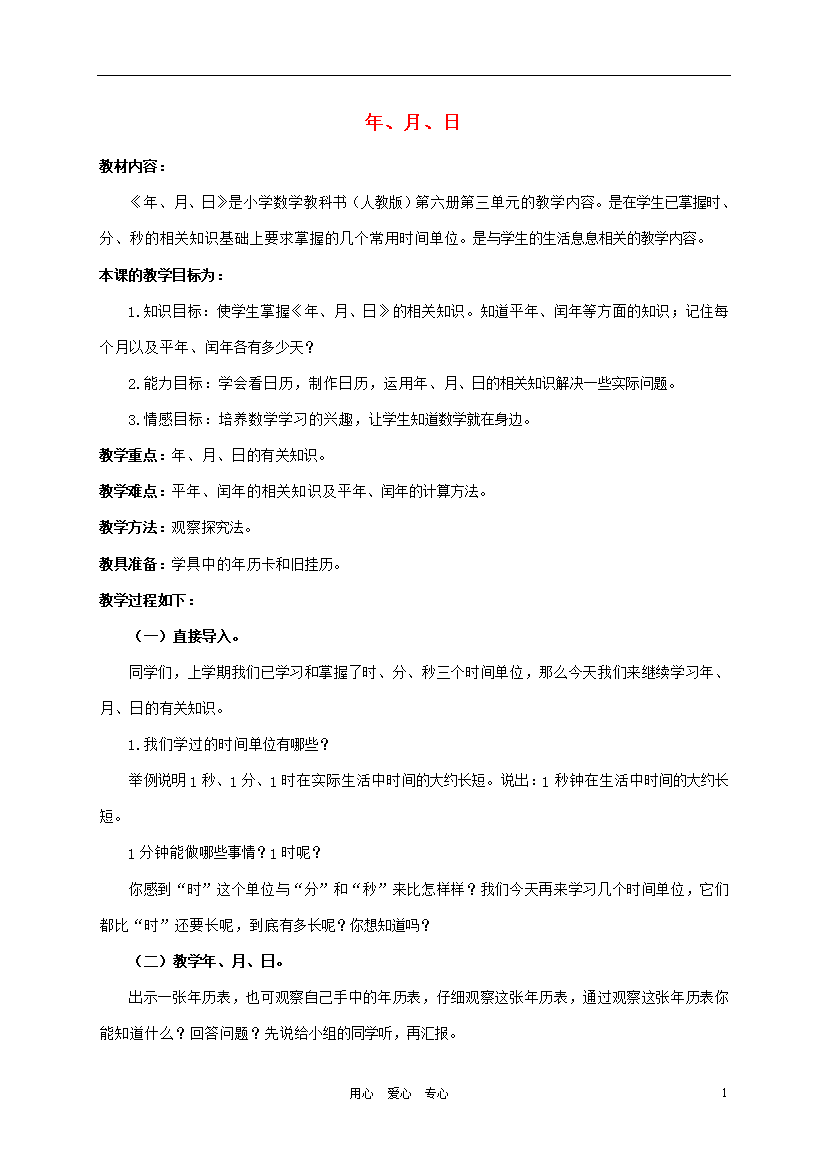 年、月、日

教材内容：

《年、月、日》是小学数学教科书（人教版）第六册第三单元的教学内容。是在学生已掌握时、分、秒的相关知识基础上要求掌握的几个常用时间单位。是与学生的生活息息相关的教学内容。

本课的教学目标为：

1.知识目标：使学生掌握《年、月、日》的相关知识。知道平年、闰年等方面的知识；记住每个月以及平年、闰年各有多少天？

2.能力目标：学会看日历，制作日历，运用年、月、日的相关知识解决一些实际问题。

3.情感目标：培养数学学习的兴趣，让学生知道数学就在身边。

教学重点：年、月、日的有关知识。

教学难点：平年、闰年的相关知识及平年、闰年的计算方法。

教学方法：观察探究法。

教具准备：学具中的年历卡和旧挂历。

教学过程如下：

（一）直接导入。

同学们，上学期我们已学习和掌握了时、分、秒三个时间单位，那么今天我们来继续学习年、月、日的有关知识。

1.我们学过的时间单位有哪些？

举例说明1秒、1分、1时在实际生活中时间的大约长短。说出：1秒钟在生活中时间的大约长短。

1分钟能做哪些事情？1时呢？

你感到“时”这个单位与“分”和“秒”来比怎样样？我们今天再来学习几个时间单位，它们都比“时”还要长呢，到底有多长呢？你想知道吗？

（二）教学年、月、日。

出示一张年历表，也可观察自己手中的年历表，仔细观察这张年历表，通过观察这张年历表你能知道什么？回答问题？先说给小组的同学听，再汇报。

用心　爱心　专心　　1